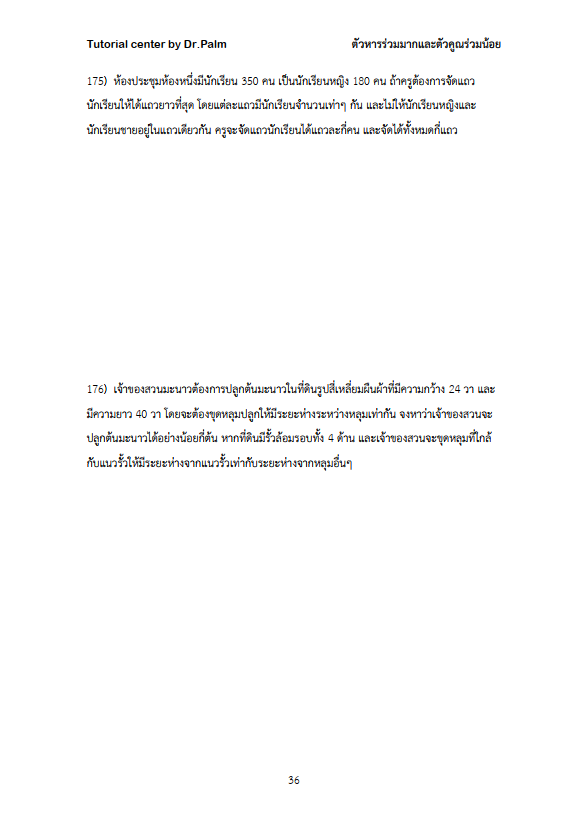 Tutorial center by Dr.Palm

ตัวหารร่วมมากและตัวคูณร่วมน้อย

175) ห้องประชุมห้องหนึ่งมีนักเรียน 350 คน เป็นนักเรียนหญิง 180 คน ถ้าครูต้องการจัดแถวนักเรียนให้ได้แถวยาวที่สุด โดยแต่ละแถวมีนักเรียนจำนวนเท่าๆ กัน และไม่ให้นักเรียนหญิงและนักเรียนชายอยู่ในแถวเดียวกัน ครูจะจัดแถวนักเรียนได้แถวละกี่คน และจัดได้ทั้งหมดกี่แถว

176) เจ้าของสวนมะนาวต้องการปลูกต้นมะนาวในที่ดินรูปสี่เหลี่ยมผืนผ้าที่มีความกว้าง 24 วา และมีความยาว 40 วา โดยจะต้องขุดหลุมปลูกให้มีระยะห่างระหว่างหลุมเท่ากัน จงหาว่าเจ้าของสวนจะปลูกต้นมะนาวได้อย่างน้อยกี่ต้น หากที่ดินมีรั้วล้อมรอบทั้ง 4 ด้าน และเจ้าของสวนจะขุดหลุมที่ใกล้กับแนวรั้วให้มีระยะห่างจากแนวรั้วเท่ากับระยะห่างจากหลุมอื่นๆ

36